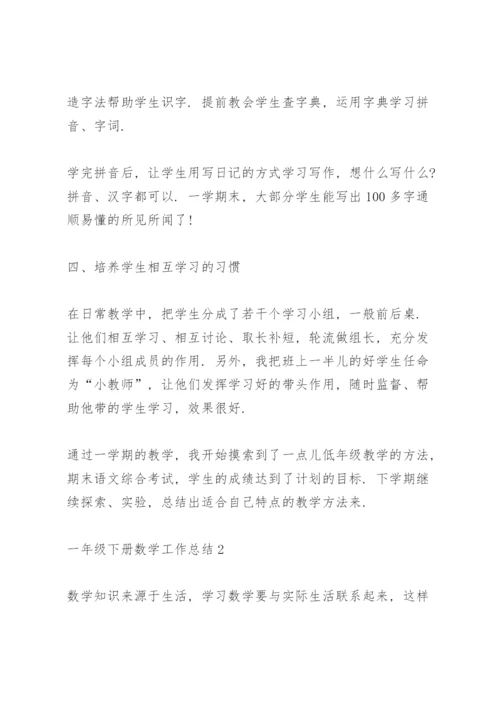 造字法帮助学生识字．提前教会学生查字典，运用字典学习拼音、字词．

学完拼音后，让学生用写日记的方式学习写作，想什么写什么?拼音、汉字都可以．一学期末，大部分学生能写出100多字通顺易懂的所见所闻了!

四、培养学生相互学习的习惯

在日常教学中，把学生分成了若干个学习小组，一般前后桌．让他们相互学习、相互讨论、取长补短，轮流做组长，充分发挥每个小组成员的作用．另外，我把班上一半儿的好学生任命为“小教师”，让他们发挥学习好的带头作用，随时监督、帮助他带的学生学习，效果很好．

通过一学期的教学，我开始摸索到了一点儿低年级教学的方法，期末语文综合考试，学生的成绩达到了计划的目标．下学期继续探索、实验，总结出适合自己特点的教学方法来．

一年级下册数学工作总结2

数学知识来源于生活，学习数学要与实际生活联系起来，这样